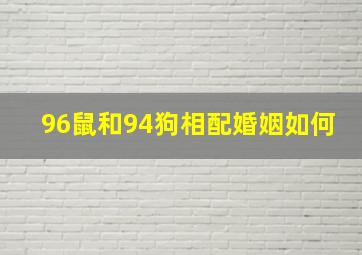 96鼠和94狗相配婚姻如何